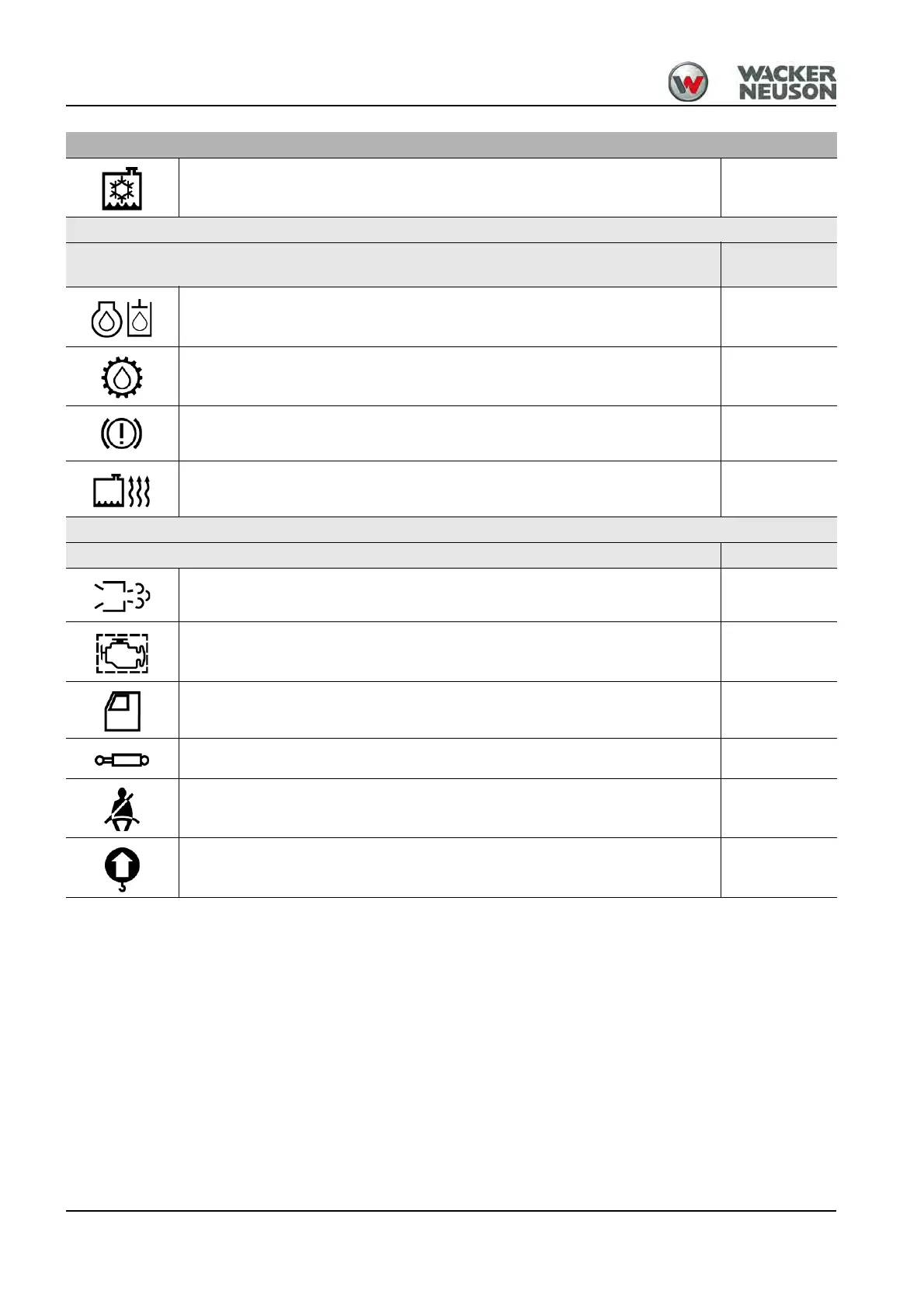 WACKER NEUSON